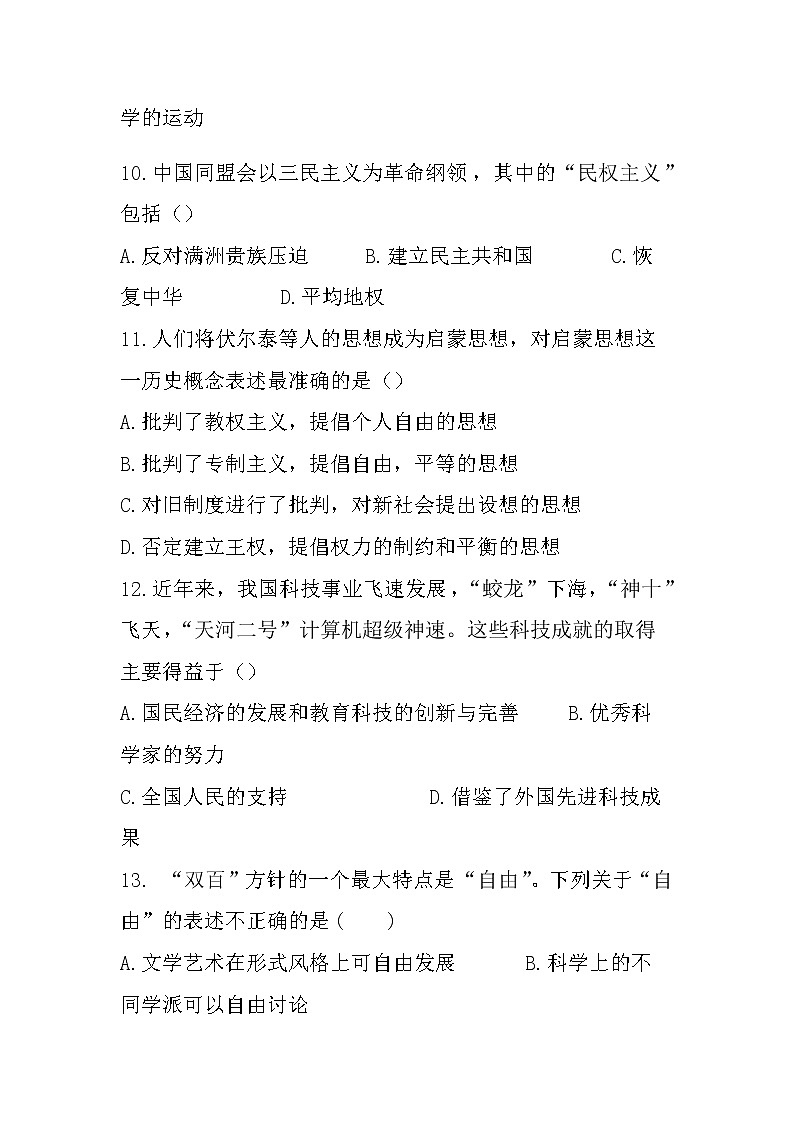 学的运动

10.中国同盟会以三民主义为革命纲领，其中的“民权主义”包括（）

A.反对满洲贵族压迫　　B.建立民主共和国　　C.恢复中华　　D.平均地权

11.人们将伏尔泰等人的思想成为启蒙思想，对启蒙思想这一历史概念表述最准确的是（）

A.批判了教权主义，提倡个人自由的思想

B.批判了专制主义，提倡自由，平等的思想

C.对旧制度进行了批判，对新社会提出设想的思想

D.否定建立王权，提倡权力的制约和平衡的思想

12.近年来，我国科技事业飞速发展，“蛟龙”下海，“神十”飞天，“天河二号”计算机超级神速。这些科技成就的取得主要得益于（）

A.国民经济的发展和教育科技的创新与完善　　B.优秀科学家的努力

C.全国人民的支持　　D.借鉴了外国先进科技成果

13. “双百”方针的一个最大特点是“自由”。下列关于“自由”的表述不正确的是（　　）

A.文学艺术在形式风格上可自由发展　　B.科学上的不同学派可以自由讨论